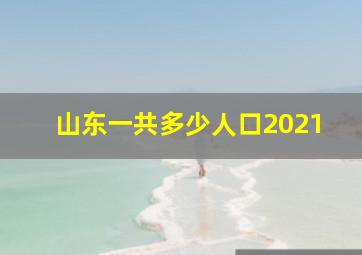 山东一共多少人口2021